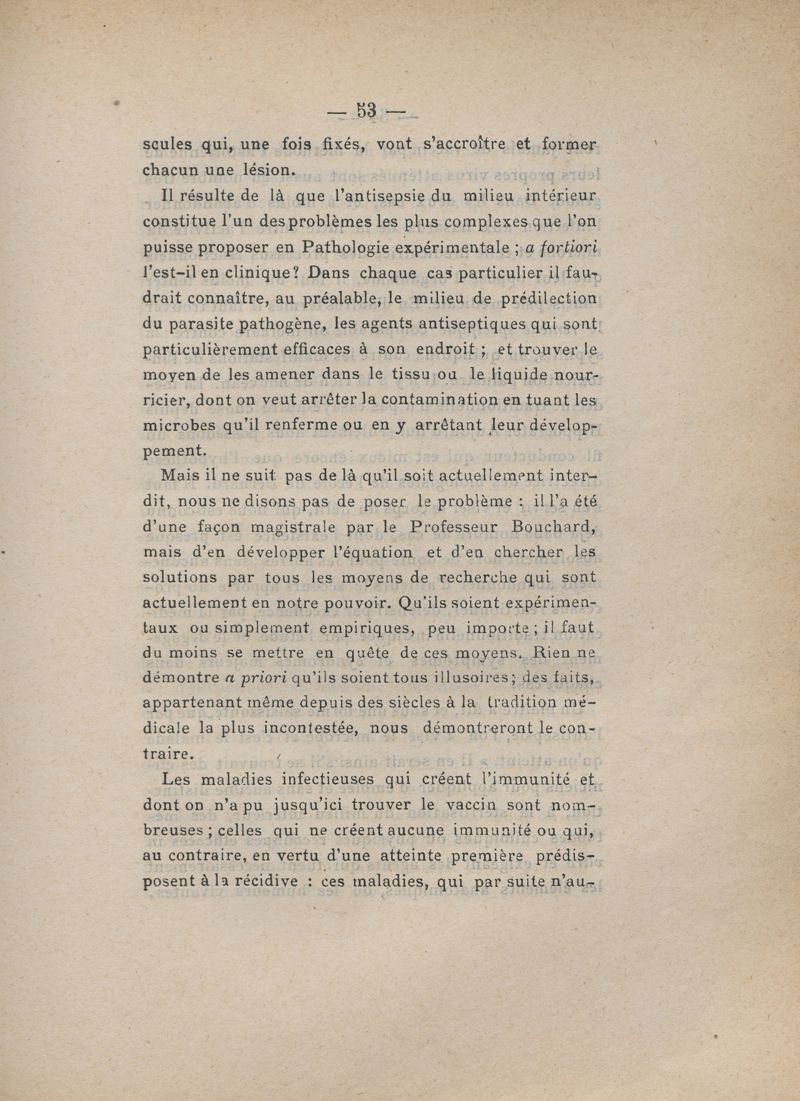 — 53 —

scules qui, une fois fixés, vont s'accroître et former chacun une lésion.

Il résulte de là que l'antisepsie du milieu intérieur constitue l'un des problèmes les plus complexes que l'on puisse proposer en Pathologie expérimentale ; a fortiori l'est-il en clinique ? Dans chaque cas particulier il faudrait connaître, au préalable, le milieu de prédilection du parasite pathogène, les agents antiseptiques qui sont particulièrement efficaces à son endroit ; et trouver le moyen de les amener dans le tissu ou le liquide nourricier, dont on veut arrêter la contamination en tuant les microbes qu'il renferme ou en y arrêtant leur développement.

Mais il ne suit pas de là qu'il soit actuellement interdit, nous ne disons pas de poser le problème : il l'a été d'une façon magistrale par le Professeur Bouchard, mais d'en développer l'équation et d'en chercher les solutions par tous les moyens de recherche qui sont actuellement en notre pouvoir. Qu'ils soient expérimentaux ou simplement empiriques, peu importe ; il faut du moins se mettre en quête de ces moyens. Rien ne démontre a priori qu'ils soient tous illusoires ; des faits, appartenant même depuis des siècles à la tradition médicale la plus incontestée, nous démontreront le contraire.

Les maladies infectieuses qui créent l'immunité et dont on n'a pu jusqu'ici trouver le vaccin sont nombreuses ; celles qui ne créent aucune immunité ou qui, au contraire, en vertu d'une atteinte première prédisposent à la récidive : ces maladies, qui par suite n'au-